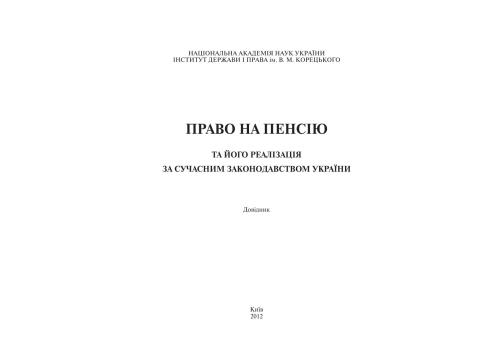 НАЦІОНАЛЬНА АКАДЕМІЯ НАУК УКРАЇНИ
ІНСТИТУТ ДЕРЖАВИ І ПРАВА ім. В. М. КОРЕЦЬКОГО

ПРАВО НА ПЕНСІЮ

ТА ЙОГО РЕАЛІЗАЦІЯ
ЗА СУЧАСНИМ ЗАКОНОДАВСТВОМ УКРАЇНИ

Довідник

Київ
2012